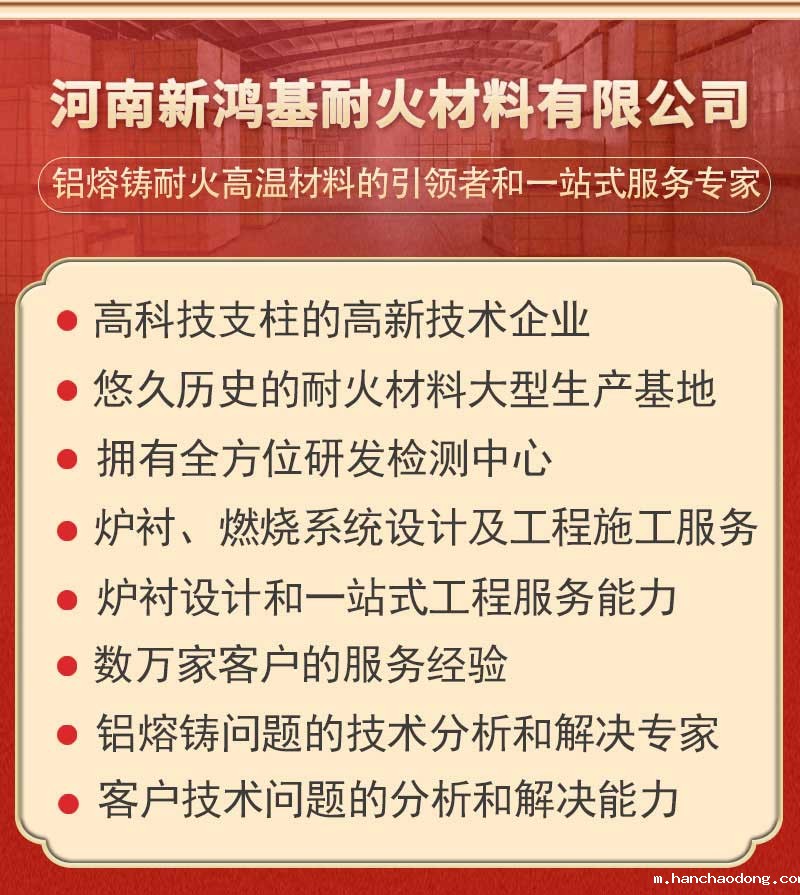 河南新鸿基耐火材料有限公司

铝熔铸耐火高温材料的引领者和一站式服务专家

● 高科技支柱的高新技术企业
● 悠久历史的耐火材料大型生产基地
● 拥有全方位研发检测中心
● 炉衬、燃烧系统设计及工程施工服务
● 炉衬设计和一站式工程服务能力
● 数万家客户的服务经验
● 铝熔铸问题的技术分析和解决专家
● 客户技术问题的分析和解决能力

m.hanchaodong.co